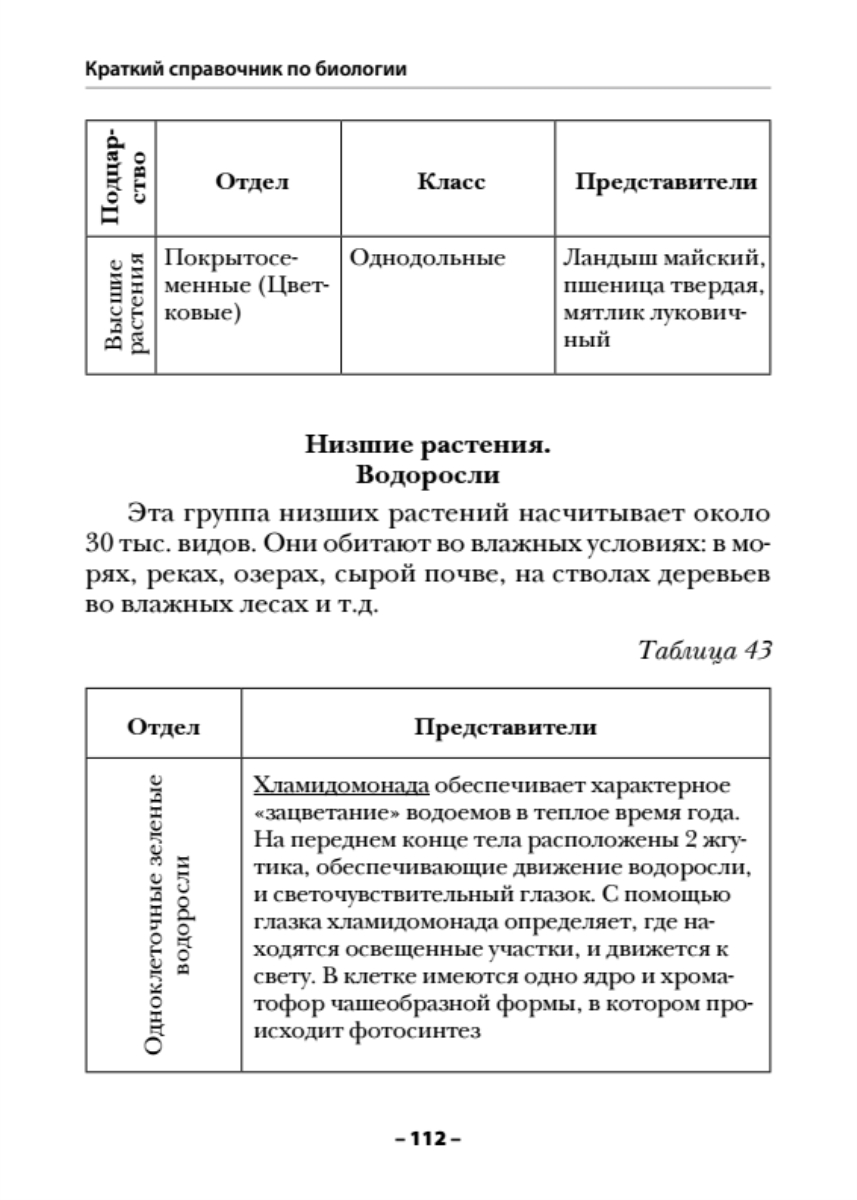 Краткий справочник по биологии

| Подцарство | Отдел | Класс | Представители |
|---|---|---|---|
| Высшие растения | Покрытосеменные (Цветковые) | Однодольные | Ландыш майский, пшеница твердая, мятлик луковичный |

Низшие растения.
Водоросли

Эта группа низших растений насчитывает около 30 тыс. видов. Они обитают во влажных условиях: в морях, реках, озерах, сырой почве, на стволах деревьев во влажных лесах и т.д.

Таблица 43

| Отдел | Представители |
|---|---|
| Одноклеточные зеленые водоросли | Хламидомонада обеспечивает характерное «зацветание» водоемов в теплое время года. На переднем конце тела расположены 2 жгутика, обеспечивающие движение водоросли, и светочувствительный глазок. С помощью глазка хламидомонада определяет, где находятся освещенные участки, и движется к свету. В клетке имеются одно ядро и хроматофор чашеобразной формы, в котором происходит фотосинтез |

– 112 –